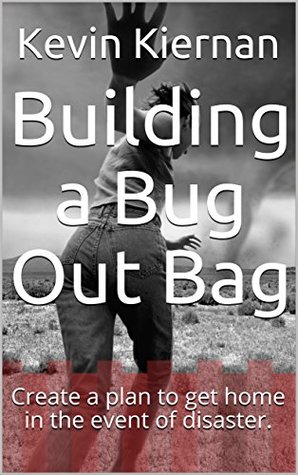 Kevin Kiernan

Building a Bug Out Bag

Create a plan to get home in the event of disaster.